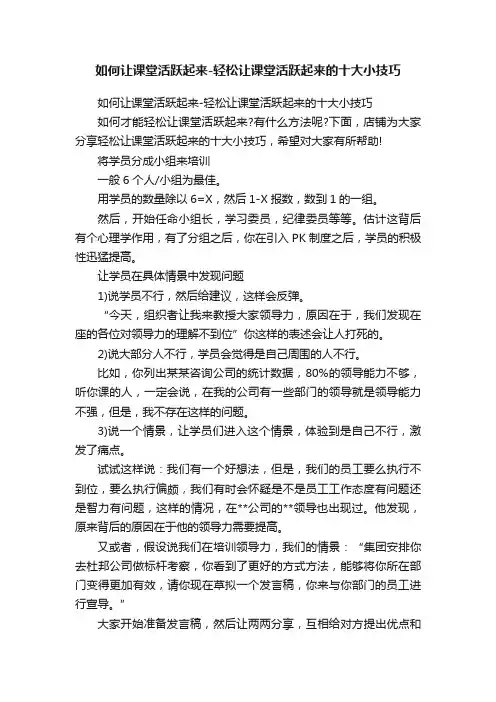 如何让课堂活跃起来-轻松让课堂活跃起来的十大小技巧

如何让课堂活跃起来-轻松让课堂活跃起来的十大小技巧

如何才能轻松让课堂活跃起来?有什么方法呢?下面，店铺为大家分享轻松让课堂活跃起来的十大小技巧，希望对大家有所帮助!

将学员分成小组来培训

一般 6 个人/小组为最佳。

用学员的数量除以 6=X，然后 1-X 报数，数到 1 的一组。

然后，开始任命小组长，学习委员，纪律委员等等。估计这背后有个心理学作用，有了分组之后，你在引入 PK 制度之后，学员的积极性迅猛提高。

让学员在具体情景中发现问题

1)说学员不行，然后给建议，这样会反弹。

“今天，组织者让我来教授大家领导力，原因在于，我们发现在座的各位对领导力的理解不到位”你这样的表述会让人打死的。

2)说大部分人不行，学员会觉得是自己周围的人不行。

比如，你列出某某咨询公司的统计数据，80%的领导能力不够，听你课的人，一定会说，在我的公司有一些部门的领导就是领导能力不强，但是，我不存在这样的问题。

3)说一个情景，让学员们进入这个情景，体验到是自己不行，激发了痛点。

试试这样说：我们有一个好想法，但是，我们的员工要么执行不到位，要么执行偏颇，我们有时会怀疑是不是员工工作态度有问题还是智力有问题，这样的情况，在**公司的**领导也出现过。他发现，原来背后的原因在于他的领导力需要提高。

又或者，假设说我们在培训领导力，我们的情景：“集团安排你去杜邦公司做标杆考察，你看到了更好的方式方法，能够将你所在部门变得更加有效，请你现在草拟一个发言稿，你来与你部门的员工进行宣导。”

大家开始准备发言稿，然后让两两分享，互相给对方提出优点和